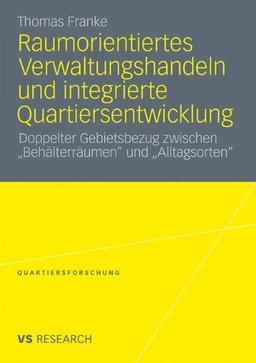 Thomas Franke

Raumorientiertes Verwaltungshandeln und integrierte Quartiersentwicklung

Doppelter Gebietsbezug zwischen „Behälterräumen" und „Alltagsorten"

QUARTIERSFORSCHUNG

VS RESEARCH